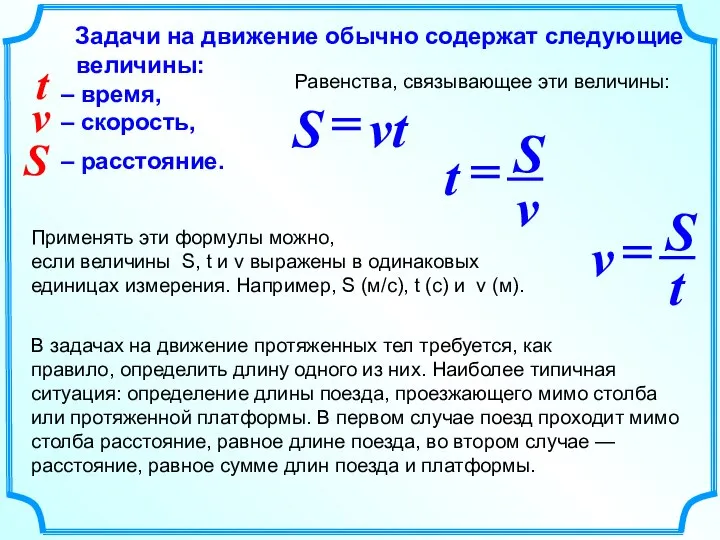 Задачи на движение обычно содержат следующие величины:

$t$ – время,
$v$ – скорость,
$S$ – расстояние.

Равенства, связывающее эти величины:

$S = vt$

$t = \frac{S}{v}$

$v = \frac{S}{t}$

Применять эти формулы можно, если величины S, t и v выражены в одинаковых единицах измерения. Например, S (м/с), t (с) и v (м).

В задачах на движение протяженных тел требуется, как правило, определить длину одного из них. Наиболее типичная ситуация: определение длины поезда, проезжающего мимо столба или протяженной платформы. В первом случае поезд проходит мимо столба расстояние, равное длине поезда, во втором случае — расстояние, равное сумме длин поезда и платформы.